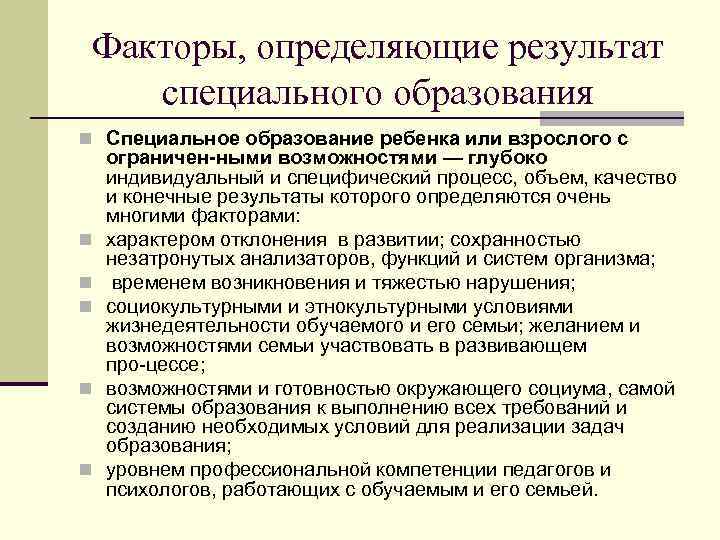 Факторы, определяющие результат специального образования

Специальное образование ребенка или взрослого с ограничен-ными возможностями — глубоко индивидуальный и специфический процесс, объем, качество и конечные результаты которого определяются очень многими факторами:

характером отклонения в развитии; сохранностью незатронутых анализаторов, функций и систем организма;

временем возникновения и тяжестью нарушения;

социокультурными и этнокультурными условиями жизнедеятельности обучаемого и его семьи; желанием и возможностями семьи участвовать в развивающем про-цессе;

возможностями и готовностью окружающего социума, самой системы образования к выполнению всех требований и созданию необходимых условий для реализации задач образования;

уровнем профессиональной компетенции педагогов и психологов, работающих с обучаемым и его семьей.